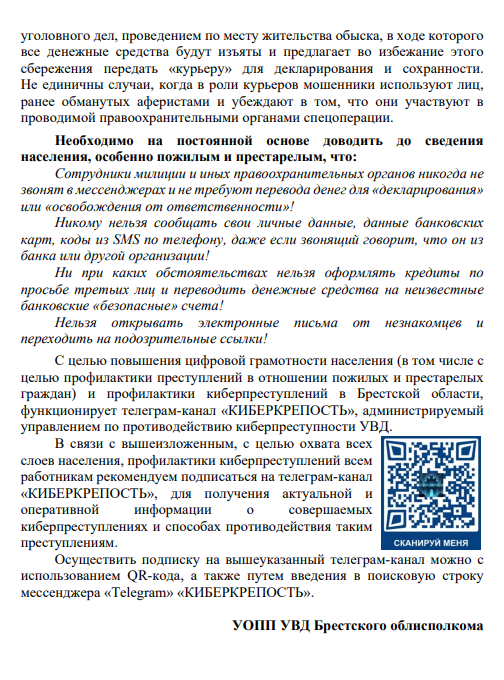 уголовного дел, проведением по месту жительства обыска, в ходе которого все денежные средства будут изъяты и предлагает во избежание этого сбережения передать «курьеру» для декларирования и сохранности. Не единичны случаи, когда в роли курьеров мошенники используют лиц, ранее обманутых аферистами и убеждают в том, что они участвуют в проводимой правоохранительными органами спецоперации.

Необходимо на постоянной основе доводить до сведения населения, особенно пожилым и престарелым, что:

Сотрудники милиции и иных правоохранительных органов никогда не звонят в мессенджерах и не требуют перевода денег для «декларирования» или «освобождения от ответственности»!

Никому нельзя сообщать свои личные данные, данные банковских карт, коды из SMS по телефону, даже если звонящий говорит, что он из банка или другой организации!

Ни при каких обстоятельствах нельзя оформлять кредиты по просьбе третьих лиц и переводить денежные средства на неизвестные банковские «безопасные» счета!

Нельзя открывать электронные письма от незнакомцев и переходить на подозрительные ссылки!

С целью повышения цифровой грамотности населения (в том числе с целью профилактики преступлений в отношении пожилых и престарелых граждан) и профилактики киберпреступлений в Брестской области, функционирует телеграм-канал «КИБЕРКРЕПОСТЬ», администрируемый управлением по противодействию киберпреступности УВД.

В связи с вышеизложенным, с целью охвата всех слоев населения, профилактики киберпреступлений всем работникам рекомендуем подписаться на телеграм-канал «КИБЕРКРЕПОСТЬ», для получения актуальной и оперативной информации о совершаемых киберпреступлениях и способах противодействия таким преступлениям.

СКАНИРУЙ МЕНЯ

Осуществить подписку на вышеуказанный телеграм-канал можно с использованием QR-кода, а также путем введения в поисковую строку мессенджера «Telegram» «КИБЕРКРЕПОСТЬ».

УОПП УВД Брестского облисполкома